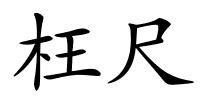 枉尺